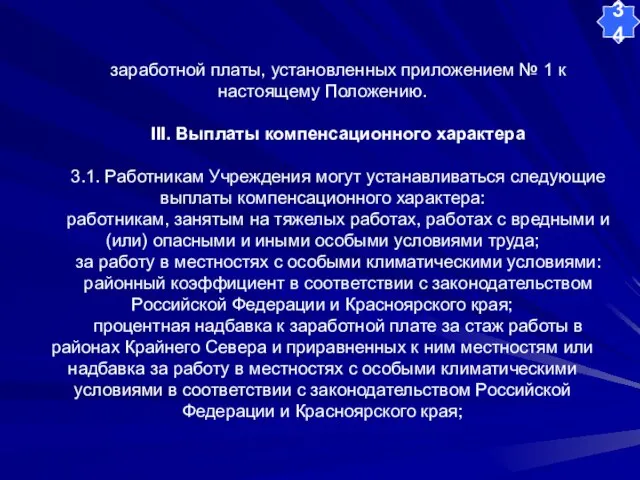 34

заработной платы, установленных приложением № 1 к настоящему Положению.

III. Выплаты компенсационного характера

3.1. Работникам Учреждения могут устанавливаться следующие выплаты компенсационного характера:

работникам, занятым на тяжелых работах, работах с вредными и (или) опасными и иными особыми условиями труда;

за работу в местностях с особыми климатическими условиями:

районный коэффициент в соответствии с законодательством Российской Федерации и Красноярского края;

процентная надбавка к заработной плате за стаж работы в районах Крайнего Севера и приравненных к ним местностям или надбавка за работу в местностях с особыми климатическими условиями в соответствии с законодательством Российской Федерации и Красноярского края;